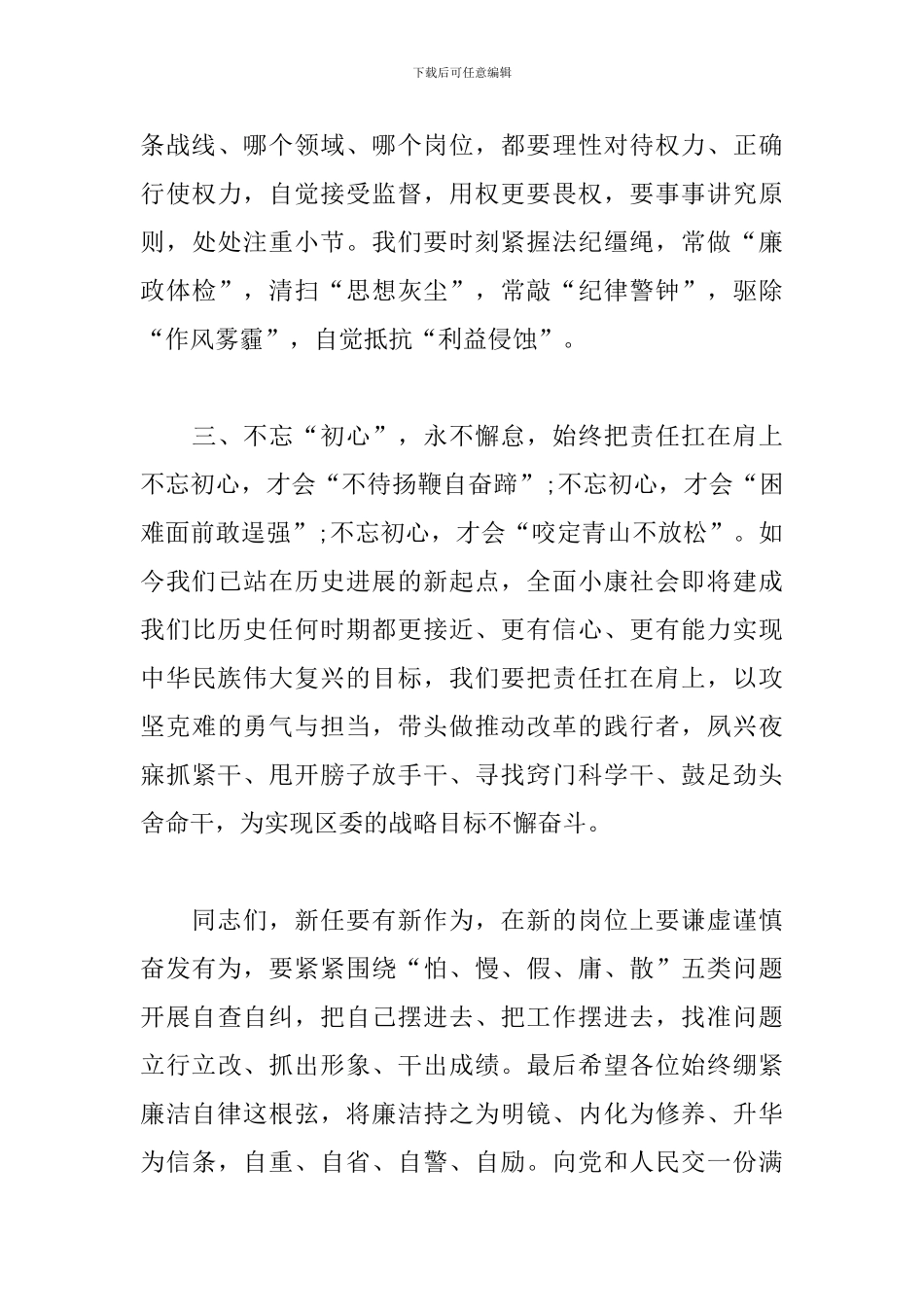 下载后可任意编辑

条战线、哪个领域、哪个岗位，都要理性对待权力、正确行使权力，自觉接受监督，用权更要畏权，要事事讲究原则，处处注重小节。我们要时刻紧握法纪缰绳，常做“廉政体检”，清扫“思想灰尘”，常敲“纪律警钟”，驱除“作风雾霾”，自觉抵抗“利益侵蚀”。

三、不忘“初心”，永不懈怠，始终把责任扛在肩上不忘初心，才会“不待扬鞭自奋蹄”;不忘初心，才会“困难面前敢逞强”;不忘初心，才会“咬定青山不放松”。如今我们已站在历史进展的新起点，全面小康社会即将建成我们比历史任何时期都更接近、更有信心、更有能力实现中华民族伟大复兴的目标，我们要把责任扛在肩上，以攻坚克难的勇气与担当，带头做推动改革的践行者，夙兴夜寐抓紧干、甩开膀子放手干、寻找窍门科学干、鼓足劲头舍命干，为实现区委的战略目标不懈奋斗。

同志们，新任要有新作为，在新的岗位上要谦虚谨慎奋发有为，要紧紧围绕“怕、慢、假、庸、散”五类问题开展自查自纠，把自己摆进去、把工作摆进去，找准问题立行立改、抓出形象、干出成绩。最后希望各位始终绷紧廉洁自律这根弦，将廉洁持之为明镜、内化为修养、升华为信条，自重、自省、自警、自励。向党和人民交一份满